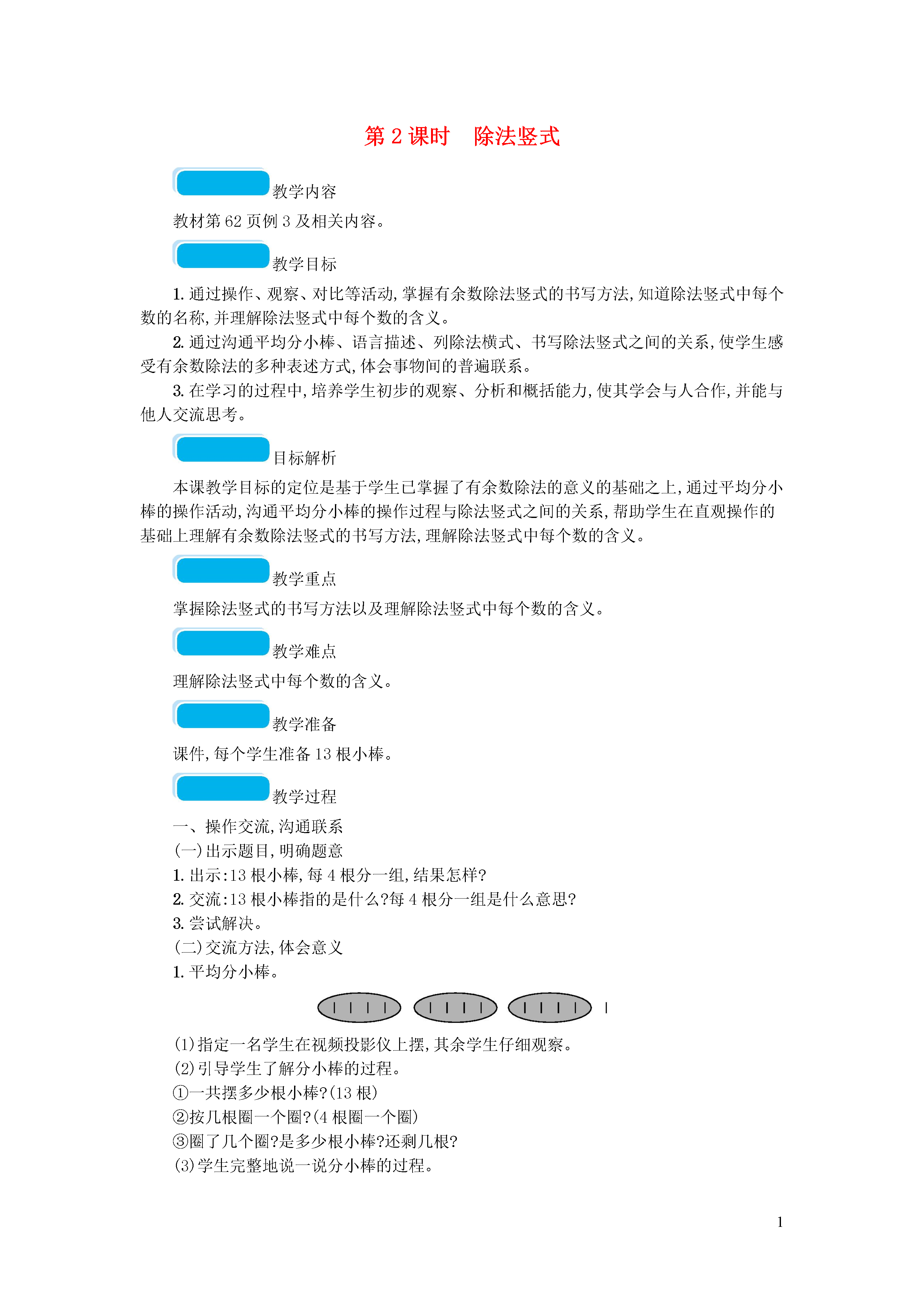 第 2 课时　除法竖式

教学内容

教材第 62 页例 3 及相关内容。

教学目标

1. 通过操作、观察、对比等活动，掌握有余数除法竖式的书写方法，知道除法竖式中每个数的名称，并理解除法竖式中每个数的含义。

2. 通过沟通平均分小棒、语言描述、列除法横式、书写除法竖式之间的关系，使学生感受有余数除法的多种表述方式，体会事物间的普遍联系。

3. 在学习的过程中，培养学生初步的观察、分析和概括能力，使其学会与人合作，并能与他人交流思考。

目标解析

本课教学目标的定位是基于学生已掌握了有余数除法的意义的基础之上，通过平均分小棒的操作活动，沟通平均分小棒的操作过程与除法竖式之间的关系，帮助学生在直观操作的基础上理解有余数除法竖式的书写方法，理解除法竖式中每个数的含义。

教学重点

掌握除法竖式的书写方法以及理解除法竖式中每个数的含义。

教学难点

理解除法竖式中每个数的含义。

教学准备

课件，每个学生准备 13 根小棒。

教学过程

一、操作交流，沟通联系
（一）出示题目，明确题意
1. 出示：13 根小棒，每 4 根分一组，结果怎样？
2. 交流：13 根小棒指的是什么？每 4 根分一组是什么意思？
3. 尝试解决。
（二）交流方法，体会意义
1. 平均分小棒。

（1）指定一名学生在视频投影仪上摆，其余学生仔细观察。
（2）引导学生了解分小棒的过程。
①一共摆多少根小棒？（13 根）
②按几根圈一个圈？（4 根圈一个圈）
③圈了几个圈？是多少根小棒？还剩几根？
（3）学生完整地说一说分小棒的过程。

1